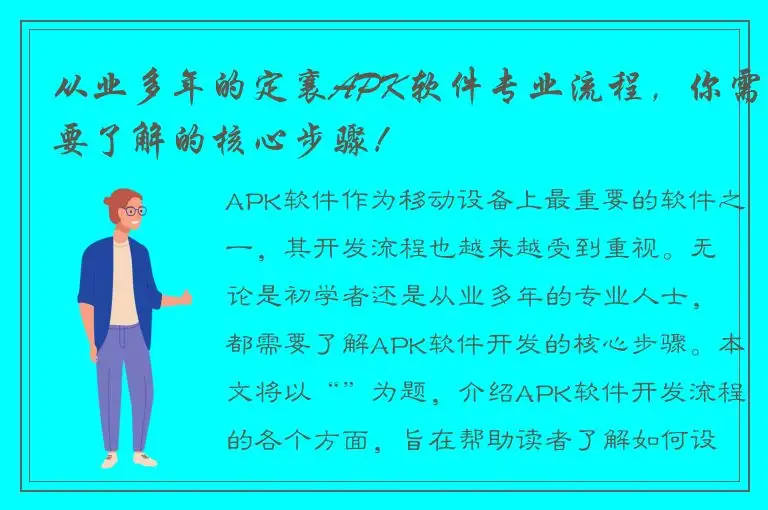 从业多年的定襄APK软件专业流程，你需要了解的核心步骤！

APK软件作为移动设备上最重要的软件之一，其开发流程也越来越受到重视。无论是初学者还是从业多年的专业人士，都需要了解APK软件开发的核心步骤。本文将以“”为题，介绍APK软件开发流程的各个方面，旨在帮助读者了解如何设